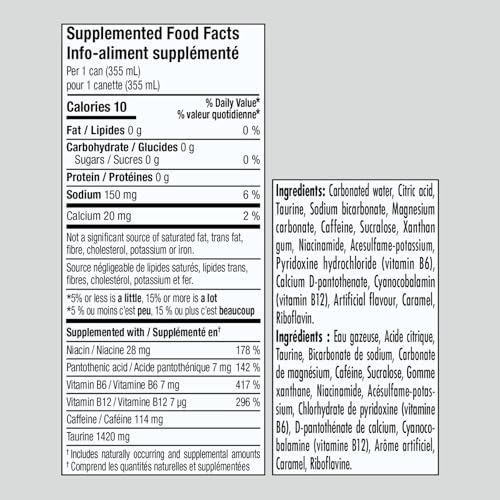 Supplemented Food Facts
Info-aliment supplémenté
Per 1 can (355 mL)
pour 1 canette (355 mL)

Calories 10
% Daily Value*
% valeur quotidienne*

Fat / Lipides 0 g 0 %

Carbohydrate / Glucides 0 g
Sugars / Sucres 0 g 0 %

Protein / Protéines 0 g

Sodium 150 mg 6 %

Calcium 20 mg 2 %

Not a significant source of saturated fat, trans fat, fibre, cholesterol, potassium or iron.

Source négligeable de lipides saturés, lipides trans, fibres, cholestérol, potassium et fer.

*5% or less is a little, 15% or more is a lot
*5 % ou moins c'est peu, 15 % ou plus c'est beaucoup

Supplemented with / Supplémenté en$^{†}$

Niacin / Niacine 28 mg 178 %
Pantothenic acid / Acide pantothénique 7 mg 142 %
Vitamin B6 / Vitamine B6 7 mg 417 %
Vitamin B12 / Vitamine B12 7 µg 296 %
Caffeine / Caféine 114 mg
Taurine 1420 mg

$^{†}$ Includes naturally occurring and supplemental amounts
$^{†}$ Comprend les quantités naturelles et supplémentées

Ingredients: Carbonated water, Citric acid, Taurine, Sodium bicarbonate, Magnesium carbonate, Caffeine, Sucralose, Xanthan gum, Niacinamide, Acesulfame-potassium, Pyridoxine hydrochloride (vitamin B6), Calcium D-pantothenate, Cyanocobalamin (vitamin B12), Artificial flavour, Caramel, Riboflavin.

Ingrédients : Eau gazeuse, Acide citrique, Taurine, Bicarbonate de sodium, Carbonate de magnésium, Caféine, Sucralose, Gomme xanthane, Niacinamide, Acésulfame-potassium, Chlorhydrate de pyridoxine (vitamine B6), D-pantothénate de calcium, Cyanocobalamine (vitamine B12), Arôme artificiel, Caramel, Riboflavine.